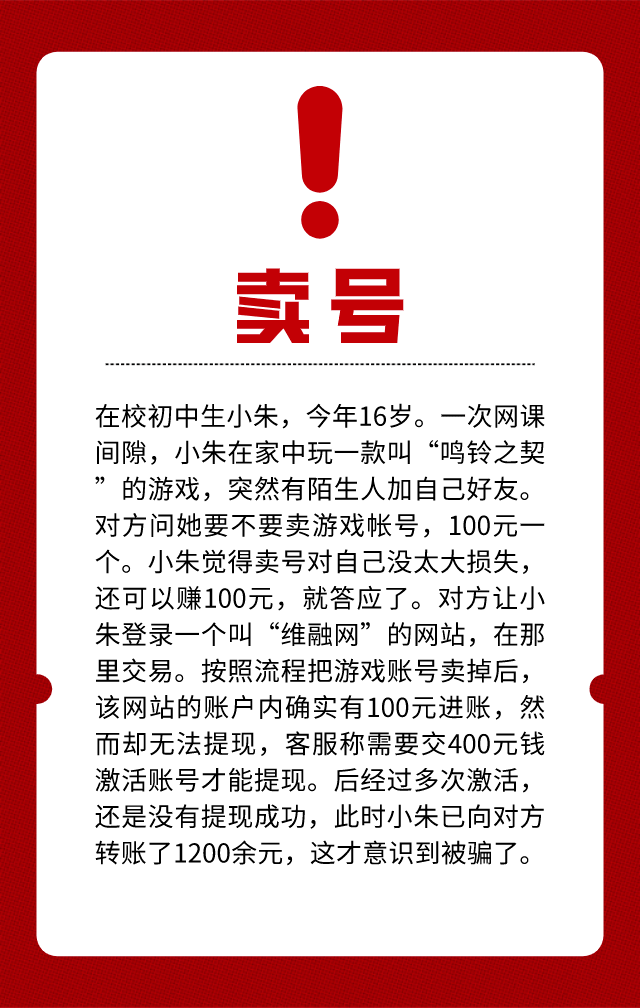 !

卖号

在校初中生小朱，今年16岁。一次网课间隙，小朱在家中玩一款叫“鸣铃之契”的游戏，突然有陌生人加自己好友。对方问她要不要卖游戏帐号，100元一个。小朱觉得卖号对自己没太大损失，还可以赚100元，就答应了。对方让小朱登录一个叫“维融网”的网站，在那里交易。按照流程把游戏账号卖掉后，该网站的账户内确实有100元进账，然而却无法提现，客服称需要交400元钱激活账号才能提现。后经过多次激活，还是没有提现成功，此时小朱已向对方转账了1200余元，这才意识到被骗了。